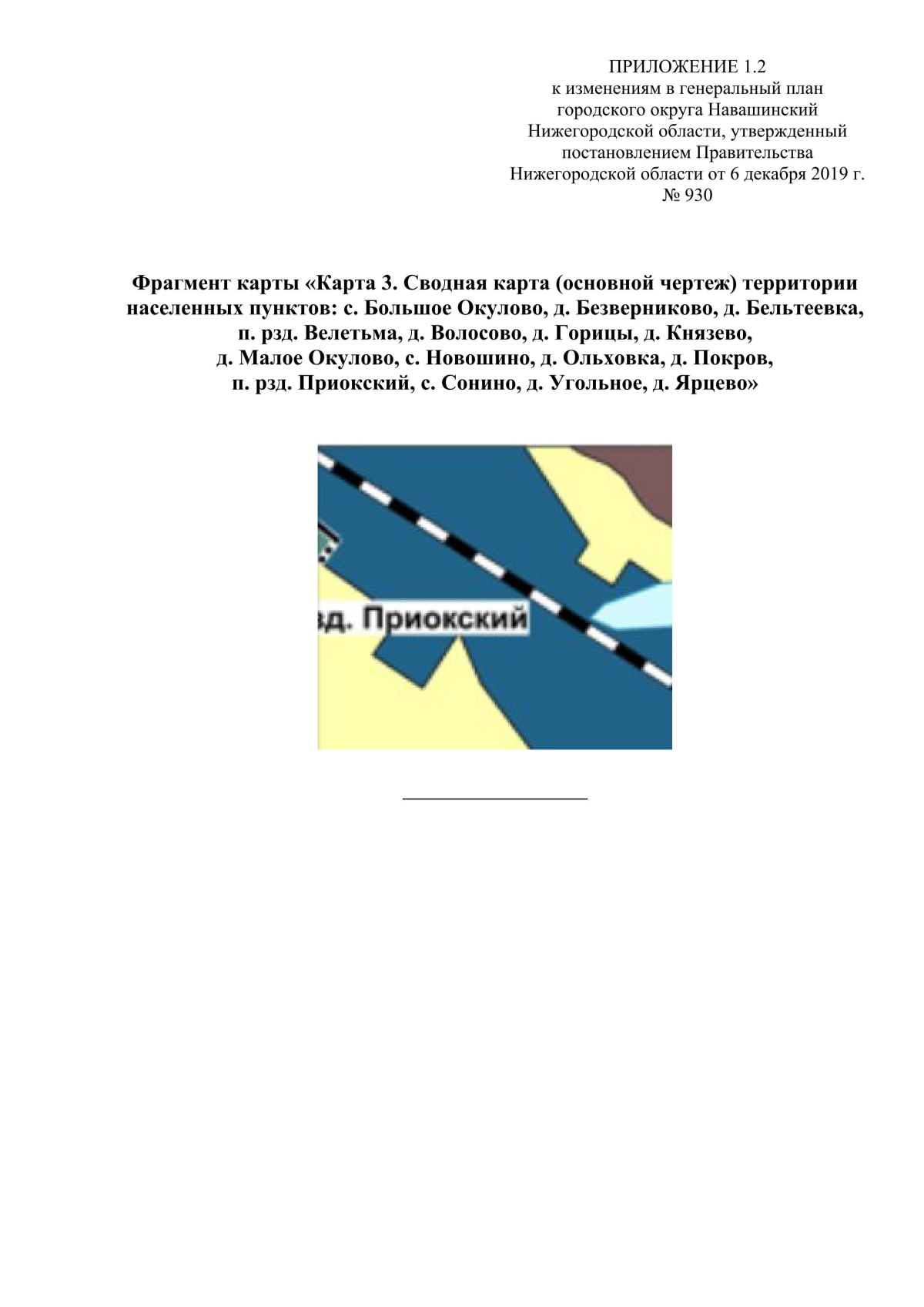 ПРИЛОЖЕНИЕ 1.2
к изменениям в генеральный план городского округа Навашинский Нижегородской области, утвержденный постановлением Правительства Нижегородской области от 6 декабря 2019 г. № 930

Фрагмент карты «Карта 3. Сводная карта (основной чертеж) территории населенных пунктов: с. Большое Окулово, д. Безверниково, д. Бельтеевка, п. рзд. Велетьма, д. Волосово, д. Горицы, д. Князево, д. Малое Окулово, с. Новошино, д. Ольховка, д. Покров, п. рзд. Приокский, с. Сонино, д. Угольное, д. Ярцево»

зд. Приокский